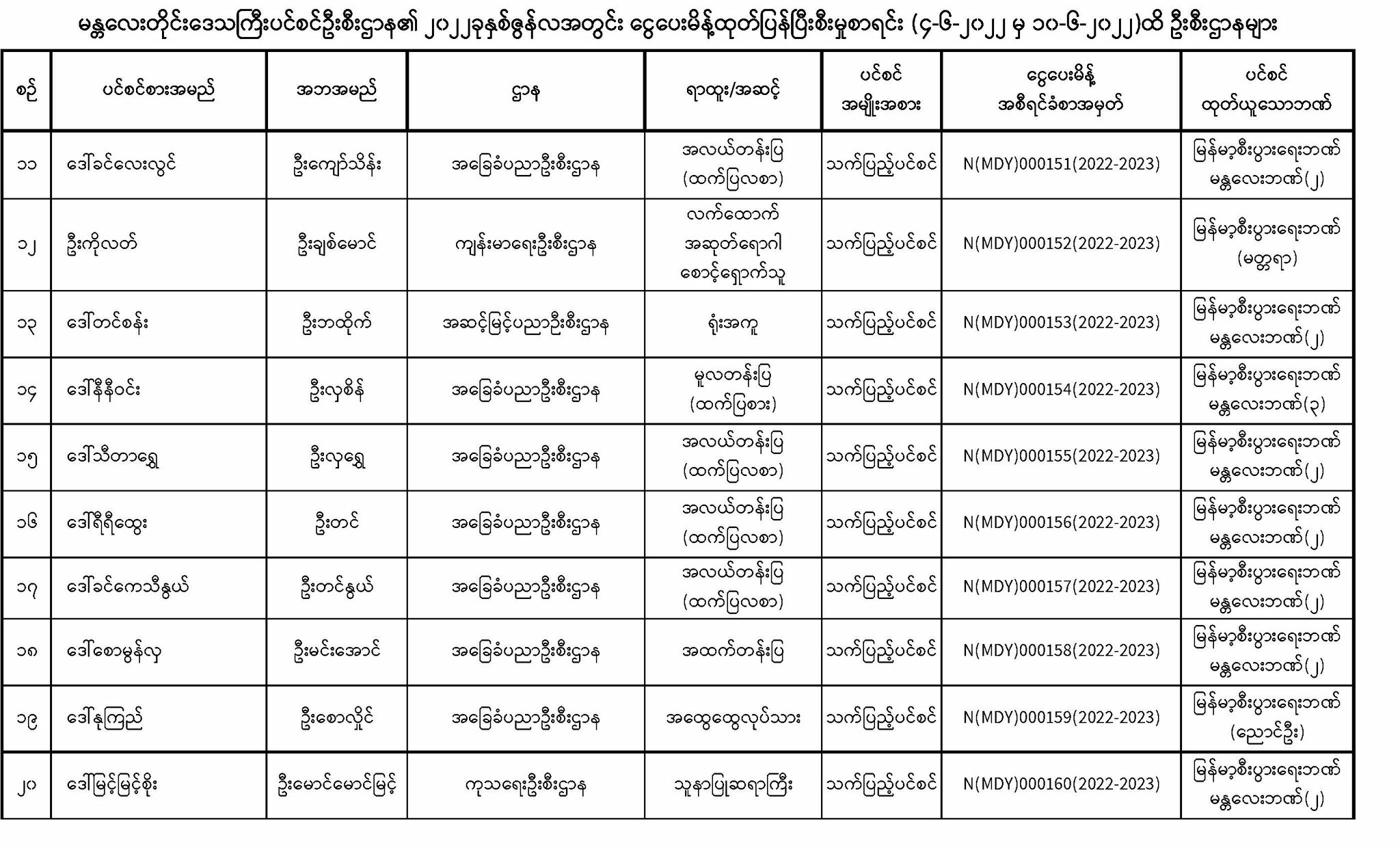 မန္တလေးတိုင်းဒေသကြီးပင်စင်ဦးစီးဌာန၏ ၂၀၂၂ခုနှစ်ဇွန်လအတွင်း ငွေပေးမိန့်ထုတ်ပြန်ပြီးစီးမှုစာရင်း (၄-၆-၂၀၂၂ မှ ၁၀-၆-၂၀၂၂)ထိ ဦးစီးဌာနများ

| စဉ် | ပင်စင်စားအမည် | အဘအမည် | ဌာန | ရာထူး/အဆင့် | ပင်စင် အမျိုးအစား | ငွေပေးမိန့် အစီရင်ခံစာအမှတ် | ပင်စင် ထုတ်ယူသောဘဏ် |
|---|---|---|---|---|---|---|---|
| ၁၁ | ဒေါ်ခင်လေးလွင် | ဦးကျော်သိန်း | အခြေခံပညာဦးစီးဌာန | အလယ်တန်းပြ (ထက်ပြလစာ) | သက်ပြည့်ပင်စင် | N(MDY)000151(2022-2023) | မြန်မာ့စီးပွားရေးဘဏ် မန္တလေးဘဏ်(၂) |
| ၁၂ | ဦးကိုလတ် | ဦးချစ်မောင် | ကျန်းမာရေးဦးစီးဌာန | လက်ထောက် အဆုတ်ရောဂါ စောင့်ရှောက်သူ | သက်ပြည့်ပင်စင် | N(MDY)000152(2022-2023) | မြန်မာ့စီးပွားရေးဘဏ် (မတ္တရာ) |
| ၁၃ | ဒေါ်တင်စန်း | ဦးဘထိုက် | အဆင့်မြင့်ပညာဦးစီးဌာန | ရုံးအကူ | သက်ပြည့်ပင်စင် | N(MDY)000153(2022-2023) | မြန်မာ့စီးပွားရေးဘဏ် မန္တလေးဘဏ်(၂) |
| ၁၄ | ဒေါ်နီနီဝင်း | ဦးလှစိန် | အခြေခံပညာဦးစီးဌာန | မူလတန်းပြ (ထက်ပြစား) | သက်ပြည့်ပင်စင် | N(MDY)000154(2022-2023) | မြန်မာ့စီးပွားရေးဘဏ် မန္တလေးဘဏ်(၃) |
| ၁၅ | ဒေါ်သီတာရွှေ | ဦးလှရွှေ | အခြေခံပညာဦးစီးဌာန | အလယ်တန်းပြ (ထက်ပြလစာ) | သက်ပြည့်ပင်စင် | N(MDY)000155(2022-2023) | မြန်မာ့စီးပွားရေးဘဏ် မန္တလေးဘဏ်(၂) |
| ၁၆ | ဒေါ်ရီရီထွေး | ဦးတင် | အခြေခံပညာဦးစီးဌာန | အလယ်တန်းပြ (ထက်ပြလစာ) | သက်ပြည့်ပင်စင် | N(MDY)000156(2022-2023) | မြန်မာ့စီးပွားရေးဘဏ် မန္တလေးဘဏ်(၂) |
| ၁၇ | ဒေါ်ခင်ကေသီနွယ် | ဦးတင်နွယ် | အခြေခံပညာဦးစီးဌာန | အလယ်တန်းပြ (ထက်ပြလစာ) | သက်ပြည့်ပင်စင် | N(MDY)000157(2022-2023) | မြန်မာ့စီးပွားရေးဘဏ် မန္တလေးဘဏ်(၂) |
| ၁၈ | ဒေါ်စောမွန်လှ | ဦးမင်းအောင် | အခြေခံပညာဦးစီးဌာန | အထက်တန်းပြ | သက်ပြည့်ပင်စင် | N(MDY)000158(2022-2023) | မြန်မာ့စီးပွားရေးဘဏ် မန္တလေးဘဏ်(၂) |
| ၁၉ | ဒေါ်နုကြည် | ဦးစောလှိုင် | အခြေခံပညာဦးစီးဌာန | အထွေထွေလုပ်သား | သက်ပြည့်ပင်စင် | N(MDY)000159(2022-2023) | မြန်မာ့စီးပွားရေးဘဏ် (ညောင်ဦး) |
| ၂၀ | ဒေါ်မြင့်မြင့်စိုး | ဦးမောင်မောင်မြင့် | ကုသရေးဦးစီးဌာန | သူနာပြုဆရာကြီး | သက်ပြည့်ပင်စင် | N(MDY)000160(2022-2023) | မြန်မာ့စီးပွားရေးဘဏ် မန္တလေးဘဏ်(၂) |